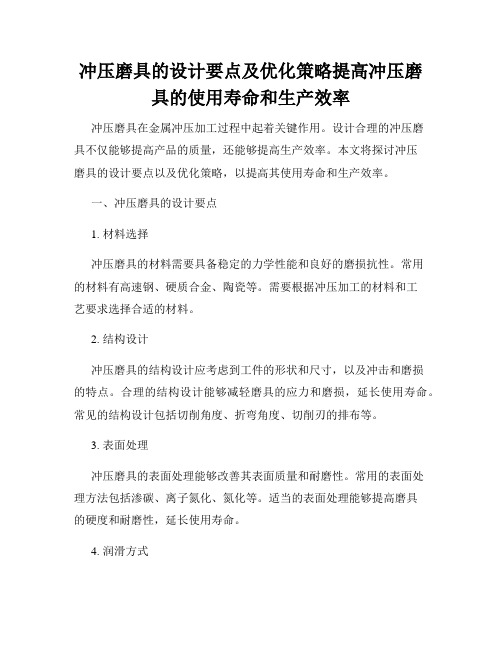 冲压磨具的设计要点及优化策略提高冲压磨具的使用寿命和生产效率

冲压磨具在金属冲压加工过程中起着关键作用。设计合理的冲压磨具不仅能够提高产品的质量，还能够提高生产效率。本文将探讨冲压磨具的设计要点以及优化策略，以提高其使用寿命和生产效率。

一、冲压磨具的设计要点

1. 材料选择

冲压磨具的材料需要具备稳定的力学性能和良好的磨损抗性。常用的材料有高速钢、硬质合金、陶瓷等。需要根据冲压加工的材料和工艺要求选择合适的材料。

2. 结构设计

冲压磨具的结构设计应考虑到工件的形状和尺寸，以及冲击和磨损的特点。合理的结构设计能够减轻磨具的应力和磨损，延长使用寿命。常见的结构设计包括切削角度、折弯角度、切削刃的排布等。

3. 表面处理

冲压磨具的表面处理能够改善其表面质量和耐磨性。常用的表面处理方法包括渗碳、离子氮化、氮化等。适当的表面处理能够提高磨具的硬度和耐磨性，延长使用寿命。

4. 润滑方式